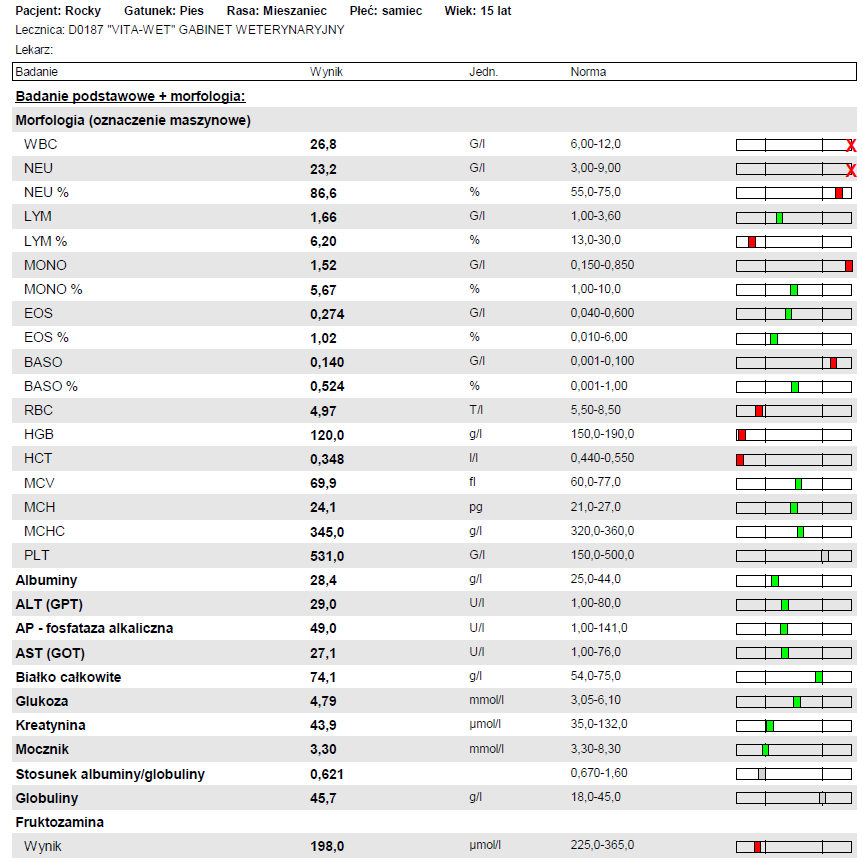 Pacjent: Rocky Gatunek: Pies Rasa: Mieszaniec Płeć: samiec Wiek: 15 lat
Lecznica: D0187 "VITA-WET" GABINET WETERYNARYJNY
Lekarz:

| Badanie | Wynik | Jedn. | Norma |
|---|---|---|---|
| Badanie podstawowe + morfologia: | | | |
| Morfologia (oznaczenie maszynowe) | | | |
| WBC | 26,8 | G/l | 6,00-12,0 |
| NEU | 23,2 | G/l | 3,00-9,00 |
| NEU % | 86,6 | % | 55,0-75,0 |
| LYM | 1,66 | G/l | 1,00-3,60 |
| LYM % | 6,20 | % | 13,0-30,0 |
| MONO | 1,52 | G/l | 0,150-0,850 |
| MONO % | 5,67 | % | 1,00-10,0 |
| EOS | 0,274 | G/l | 0,040-0,600 |
| EOS % | 1,02 | % | 0,010-6,00 |
| BASO | 0,140 | G/l | 0,001-0,100 |
| BASO % | 0,524 | % | 0,001-1,00 |
| RBC | 4,97 | T/l | 5,50-8,50 |
| HGB | 120,0 | g/l | 150,0-190,0 |
| HCT | 0,348 | l/l | 0,440-0,550 |
| MCV | 69,9 | fl | 60,0-77,0 |
| MCH | 24,1 | pg | 21,0-27,0 |
| MCHC | 345,0 | g/l | 320,0-360,0 |
| PLT | 531,0 | G/l | 150,0-500,0 |
| Albuminy | 28,4 | g/l | 25,0-44,0 |
| ALT (GPT) | 29,0 | U/l | 1,00-80,0 |
| AP - fosfataza alkaliczna | 49,0 | U/l | 1,00-141,0 |
| AST (GOT) | 27,1 | U/l | 1,00-76,0 |
| Białko całkowite | 74,1 | g/l | 54,0-75,0 |
| Glukoza | 4,79 | mmol/l | 3,05-6,10 |
| Kreatynina | 43,9 | µmol/l | 35,0-132,0 |
| Mocznik | 3,30 | mmol/l | 3,30-8,30 |
| Stosunek albuminy/globuliny | 0,621 | | 0,670-1,60 |
| Globuliny | 45,7 | g/l | 18,0-45,0 |
| Fruktozamina | | | |
| Wynik | 198,0 | µmol/l | 225,0-365,0 |